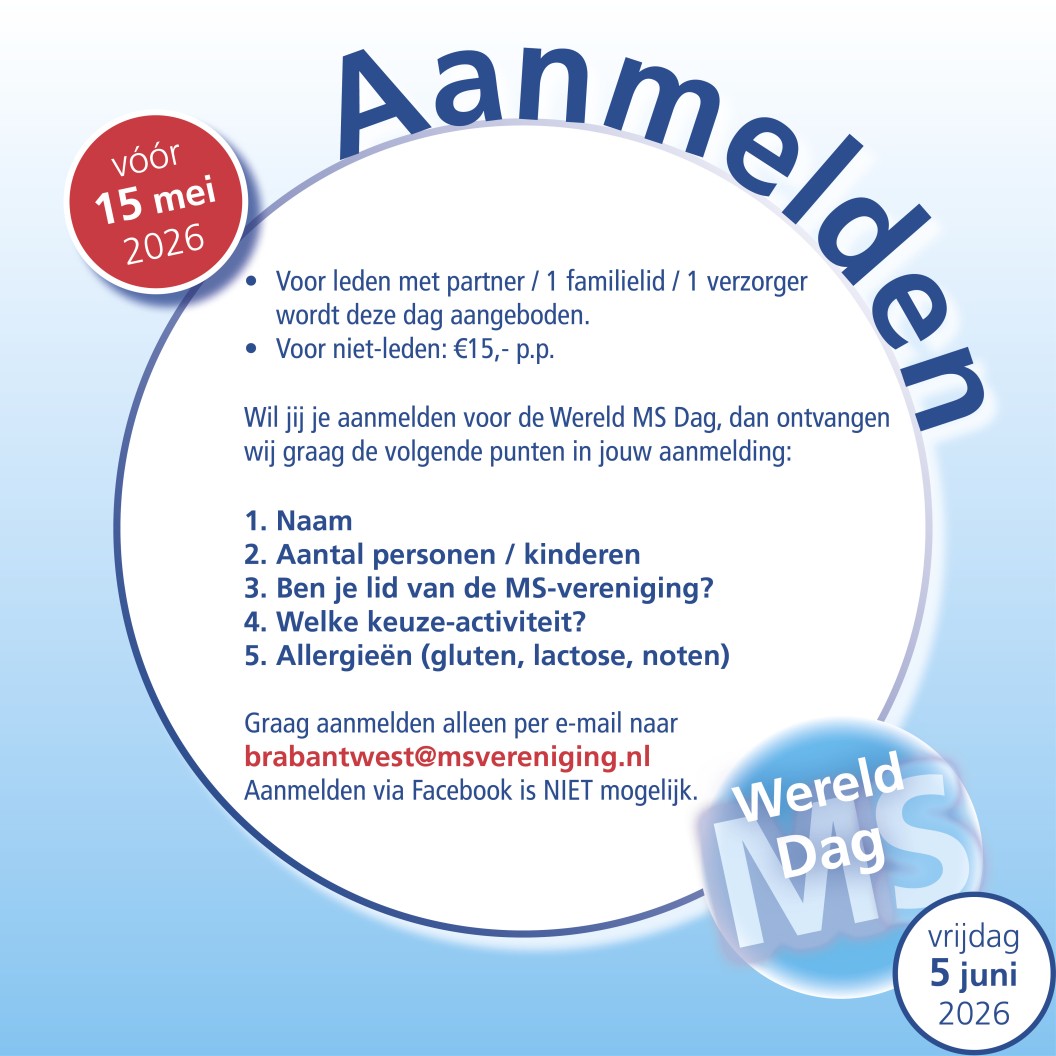 Aanmelden

vóór
15 mei
2026

• Voor leden met partner / 1 familielid / 1 verzorger wordt deze dag aangeboden.
• Voor niet-leden: €15,- p.p.

Wil jij je aanmelden voor de Wereld MS Dag, dan ontvangen wij graag de volgende punten in jouw aanmelding:

1. Naam
2. Aantal personen / kinderen
3. Ben je lid van de MS-vereniging?
4. Welke keuze-activiteit?
5. Allergieën (gluten, lactose, noten)

Graag aanmelden alleen per e-mail naar
brabantwest@msvereniging.nl
Aanmelden via Facebook is NIET mogelijk.

Wereld MS Dag

vrijdag
5 juni
2026